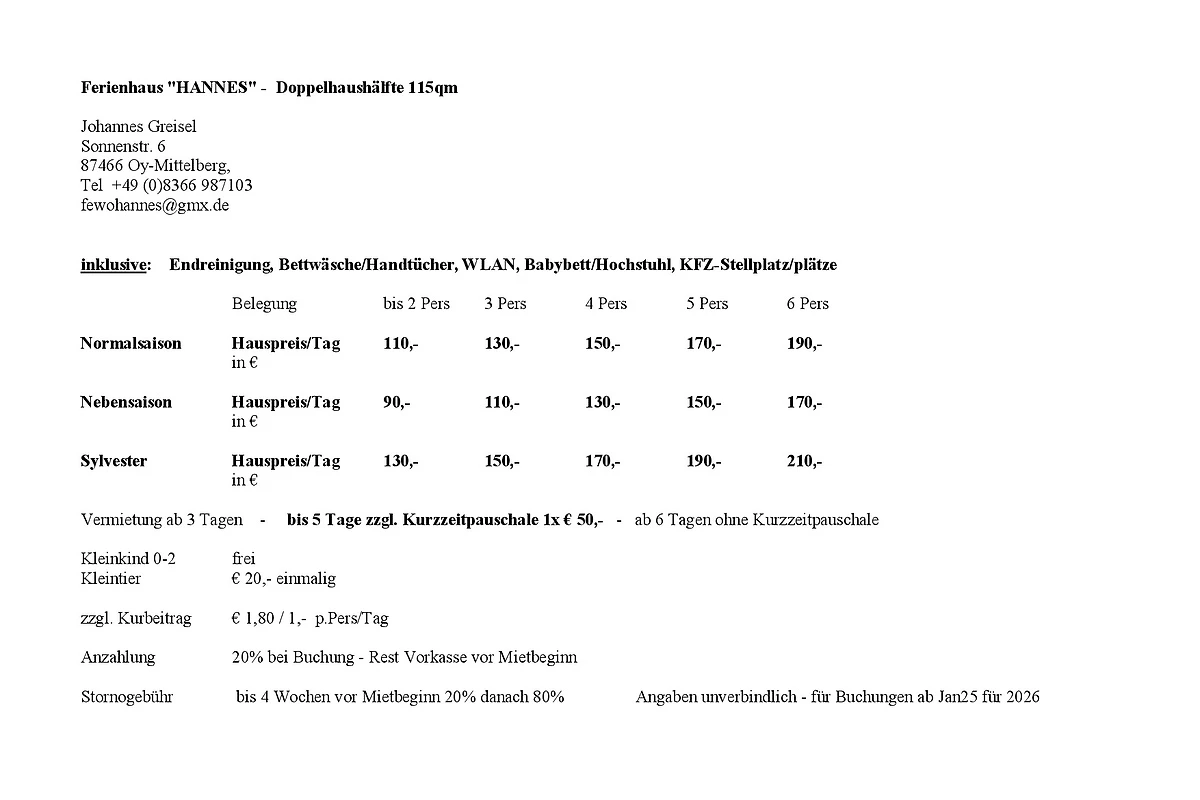 Ferienhaus "HANNES" - Doppelhaushälfte 115qm

Johannes Greisel
Sonnenstr. 6
87466 Oy-Mittelberg,
Tel +49 (0)8366 987103
fewohannes@gmx.de

inklusive: Endreinigung, Bettwäsche/Handtücher, WLAN, Babybett/Hochstuhl, KFZ-Stellplatz/plätze

| | Belegung | bis 2 Pers | 3 Pers | 4 Pers | 5 Pers | 6 Pers |
|---|---|---|---|---|---|---|
| Normalsaison | Hauspreis/Tag in € | 110,- | 130,- | 150,- | 170,- | 190,- |
| Nebensaison | Hauspreis/Tag in € | 90,- | 110,- | 130,- | 150,- | 170,- |
| Sylvester | Hauspreis/Tag in € | 130,- | 150,- | 170,- | 190,- | 210,- |

Vermietung ab 3 Tagen - bis 5 Tage zzgl. Kurzzeitpauschale 1x € 50,- - ab 6 Tagen ohne Kurzzeitpauschale

Kleinkind 0-2 frei
Kleintier € 20,- einmalig

zzgl. Kurbeitrag € 1,80 / 1,- p.Pers/Tag

Anzahlung 20% bei Buchung - Rest Vorkasse vor Mietbeginn

Stornogebühr bis 4 Wochen vor Mietbeginn 20% danach 80% Angaben unverbindlich - für Buchungen ab Jan25 für 2026